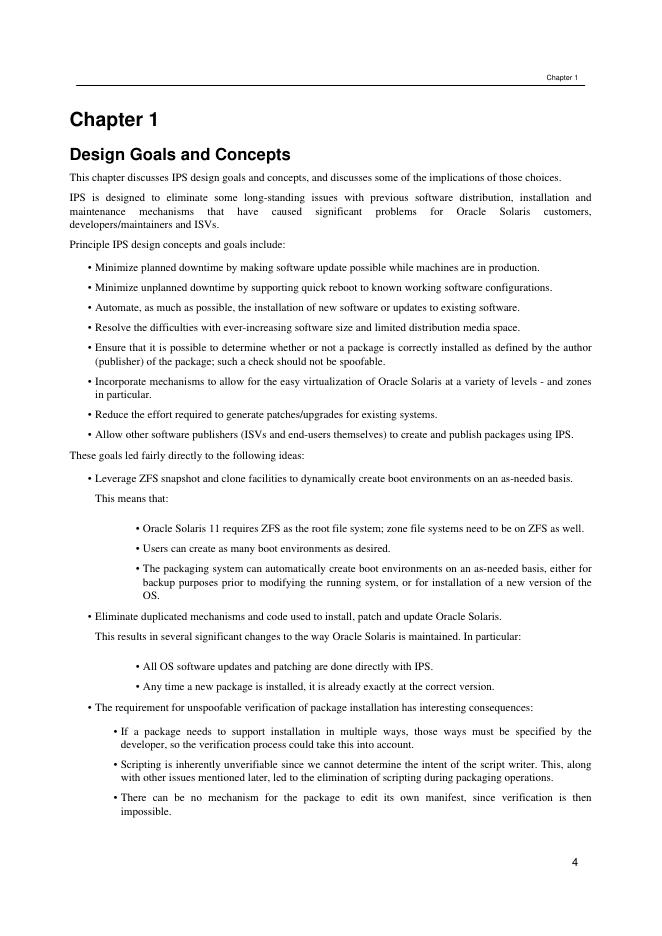 Chapter 1

Chapter 1

Design Goals and Concepts

This chapter discusses IPS design goals and concepts, and discusses some of the implications of those choices.

IPS is designed to eliminate some long-standing issues with previous software distribution, installation and maintenance mechanisms that have caused significant problems for Oracle Solaris customers, developers/maintainers and ISVs.

Principle IPS design concepts and goals include:

• Minimize planned downtime by making software update possible while machines are in production.

• Minimize unplanned downtime by supporting quick reboot to known working software configurations.

• Automate, as much as possible, the installation of new software or updates to existing software.

• Resolve the difficulties with ever-increasing software size and limited distribution media space.

• Ensure that it is possible to determine whether or not a package is correctly installed as defined by the author (publisher) of the package; such a check should not be spoofable.

• Incorporate mechanisms to allow for the easy virtualization of Oracle Solaris at a variety of levels - and zones in particular.

• Reduce the effort required to generate patches/upgrades for existing systems.

• Allow other software publishers (ISVs and end-users themselves) to create and publish packages using IPS.

These goals led fairly directly to the following ideas:

• Leverage ZFS snapshot and clone facilities to dynamically create boot environments on an as-needed basis.

This means that:

• Oracle Solaris 11 requires ZFS as the root file system; zone file systems need to be on ZFS as well.

• Users can create as many boot environments as desired.

• The packaging system can automatically create boot environments on an as-needed basis, either for backup purposes prior to modifying the running system, or for installation of a new version of the OS.

• Eliminate duplicated mechanisms and code used to install, patch and update Oracle Solaris.

This results in several significant changes to the way Oracle Solaris is maintained. In particular:

• All OS software updates and patching are done directly with IPS.

• Any time a new package is installed, it is already exactly at the correct version.

• The requirement for unspoofable verification of package installation has interesting consequences:

• If a package needs to support installation in multiple ways, those ways must be specified by the developer, so the verification process could take this into account.

• Scripting is inherently unverifiable since we cannot determine the intent of the script writer. This, along with other issues mentioned later, led to the elimination of scripting during packaging operations.

• There can be no mechanism for the package to edit its own manifest, since verification is then impossible.

4